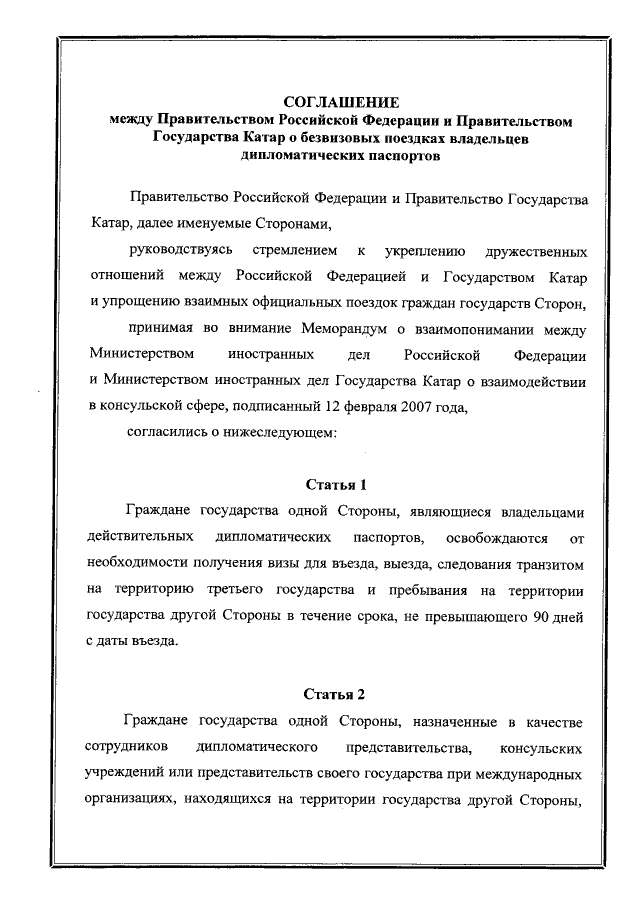 СОГЛАШЕНИЕ
между Правительством Российской Федерации и Правительством Государства Катар о безвизовых поездках владельцев дипломатических паспортов

Правительство Российской Федерации и Правительство Государства Катар, далее именуемые Сторонами,

руководствуясь стремлением к укреплению дружественных отношений между Российской Федерацией и Государством Катар и упрощению взаимных официальных поездок граждан государств Сторон,

принимая во внимание Меморандум о взаимопонимании между Министерством иностранных дел Российской Федерации и Министерством иностранных дел Государства Катар о взаимодействии в консульской сфере, подписанный 12 февраля 2007 года,

согласились о нижеследующем:

Статья 1

Граждане государства одной Стороны, являющиеся владельцами действительных дипломатических паспортов, освобождаются от необходимости получения визы для въезда, выезда, следования транзитом на территорию третьего государства и пребывания на территории государства другой Стороны в течение срока, не превышающего 90 дней с даты въезда.

Статья 2

Граждане государства одной Стороны, назначенные в качестве сотрудников дипломатического представительства, консульских учреждений или представительств своего государства при международных организациях, находящихся на территории государства другой Стороны,